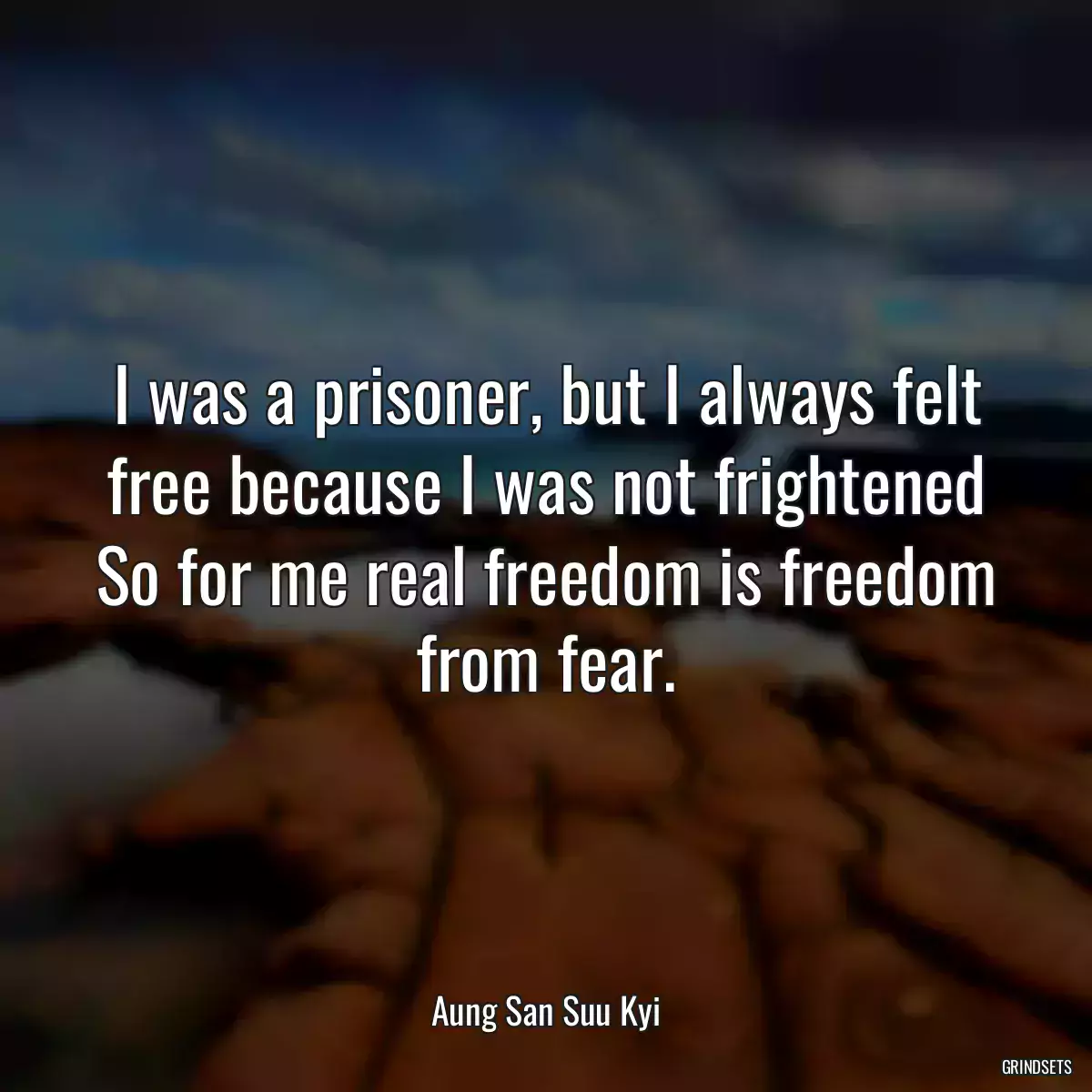 I was a prisoner, but I always felt free because I was not frightened So for me real freedom is freedom from fear.

Aung San Suu Kyi

GRINDSETS